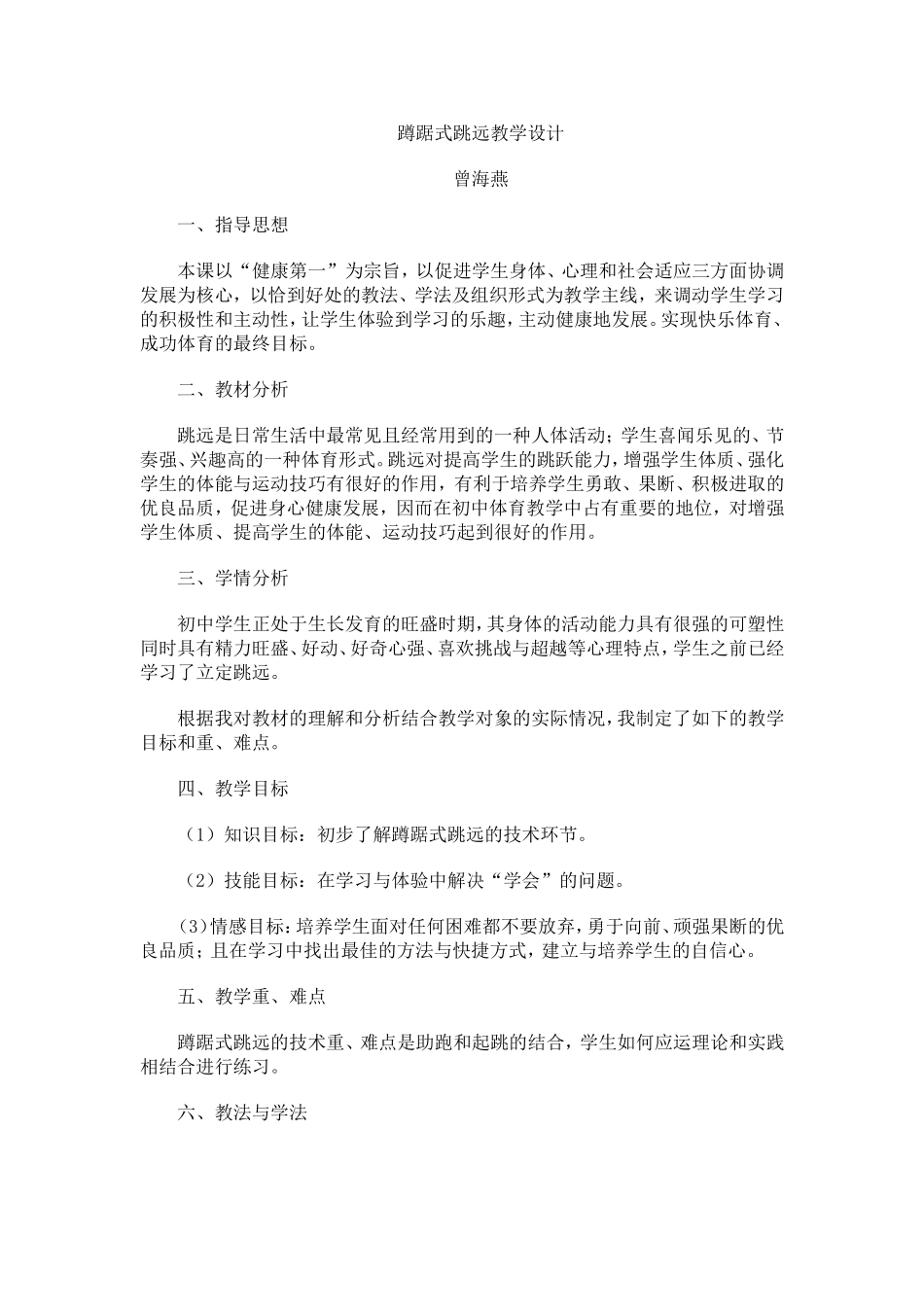 蹲踞式跳远教学设计

曾海燕

一、指导思想

本课以“健康第一”为宗旨，以促进学生身体、心理和社会适应三方面协调发展为核心，以恰到好处的教法、学法及组织形式为教学主线，来调动学生学习的积极性和主动性，让学生体验到学习的乐趣，主动健康地发展。实现快乐体育、成功体育的最终目标。

二、教材分析

跳远是日常生活中最常见且经常用到的一种人体活动；学生喜闻乐见的、节奏强、兴趣高的一种体育形式。跳远对提高学生的跳跃能力，增强学生体质、强化学生的体能与运动技巧有很好的作用，有利于培养学生勇敢、果断、积极进取的优良品质，促进身心健康发展，因而在初中体育教学中占有重要的地位，对增强学生体质、提高学生的体能、运动技巧起到很好的作用。

三、学情分析

初中学生正处于生长发育的旺盛时期，其身体的活动能力具有很强的可塑性同时具有精力旺盛、好动、好奇心强、喜欢挑战与超越等心理特点，学生之前已经学习了立定跳远。

根据我对教材的理解和分析结合教学对象的实际情况，我制定了如下的教学目标和重、难点。

四、教学目标

（1）知识目标：初步了解蹲踞式跳远的技术环节。

（2）技能目标：在学习与体验中解决“学会”的问题。

（3）情感目标：培养学生面对任何困难都不要放弃，勇于向前、顽强果断的优良品质；且在学习中找出最佳的方法与快捷方式，建立与培养学生的自信心。

五、教学重、难点

蹲踞式跳远的技术重、难点是助跑和起跳的结合，学生如何应运理论和实践相结合进行练习。

六、教法与学法